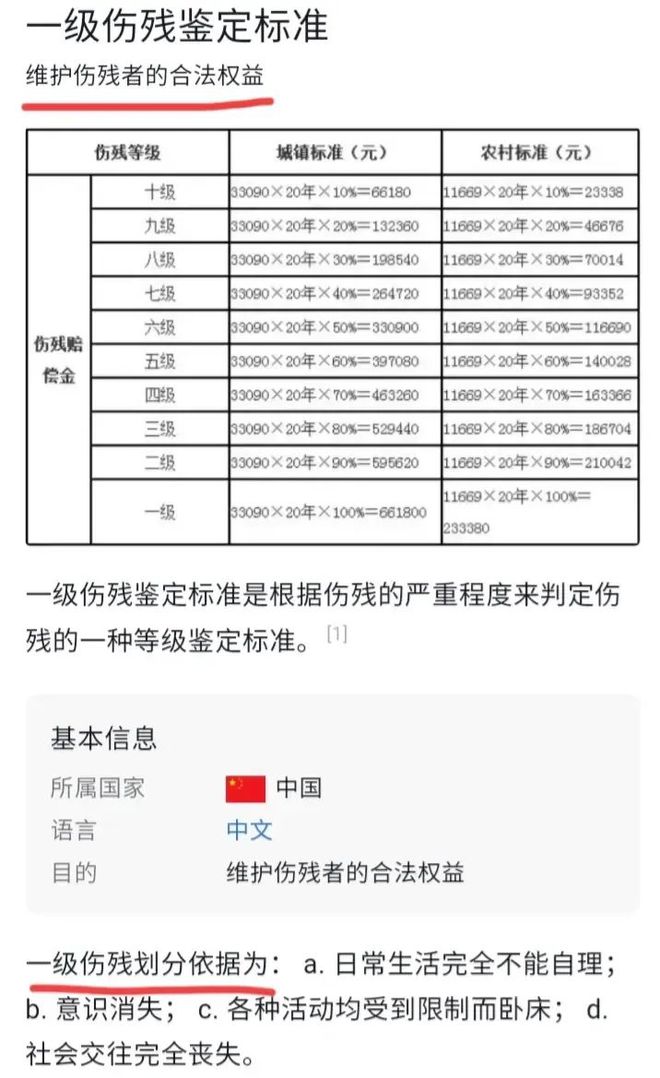 一级伤残鉴定标准

维护伤残者的合法权益

| 伤残等级 | | 城镇标准（元） | 农村标准（元） |
|---|---|---|---|
| 伤残赔偿金 | 十级 | 33090×20年×10%=66180 | 11669×20年×10%=23338 |
| | 九级 | 33090×20年×20%=132360 | 11669×20年×20%=46676 |
| | 八级 | 33090×20年×30%=198540 | 11669×20年×30%=70014 |
| | 七级 | 33090×20年×40%=264720 | 11669×20年×40%=93352 |
| | 六级 | 33090×20年×50%=330900 | 11669×20年×50%=116690 |
| | 五级 | 33090×20年×60%=397080 | 11669×20年×60%=140028 |
| | 四级 | 33090×20年×70%=463260 | 11669×20年×70%=163366 |
| | 三级 | 33090×20年×80%=529440 | 11669×20年×80%=186704 |
| | 二级 | 33090×20年×90%=595620 | 11669×20年×90%=210042 |
| | 一级 | 33090×20年×100%=661800 | 11669×20年×100%=233380 |

一级伤残鉴定标准是根据伤残的严重程度来判定伤残的一种等级鉴定标准。[1]

基本信息

所属国家 中国

语言 中文

目的 维护伤残者的合法权益

一级伤残划分依据为： a. 日常生活完全不能自理； b. 意识消失； c. 各种活动均受到限制而卧床； d. 社会交往完全丧失。